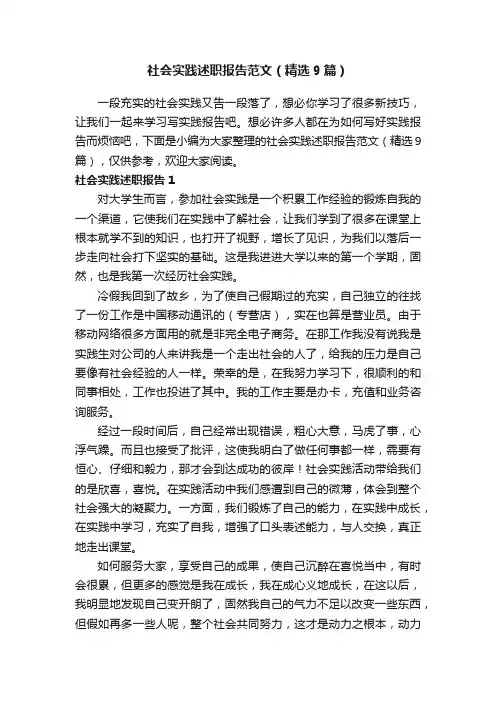 社会实践述职报告范文（精选9篇）

一段充实的社会实践又告一段落了，想必你学习了很多新技巧，让我们一起来学习写实践报告吧。想必许多人都在为如何写好实践报告而烦恼吧，下面是小编为大家整理的社会实践述职报告范文（精选9篇），仅供参考，欢迎大家阅读。

社会实践述职报告1

对大学生而言，参加社会实践是一个积累工作经验的锻炼自我的一个渠道，它使我们在实践中了解社会，让我们学到了很多在课堂上根本就学不到的知识，也打开了视野，增长了见识，为我们以落后一步走向社会打下坚实的基础。这是我进进大学以来的第一个学期，固然，也是我第一次经历社会实践。

冷假我回到了故乡，为了使自己假期过的充实，自己独立的往找了一份工作是中国移动通讯的（专营店），实在也算是营业员。由于移动网络很多方面用的就是非完全电子商务。在那工作我没有说我是实践生对公司的人来讲我是一个走出社会的人了，给我的压力是自己要像有社会经验的人一样。荣幸的是，在我努力学习下，很顺利的和同事相处，工作也投进了其中。我的工作主要是办卡，充值和业务咨询服务。

经过一段时间后，自己经常出现错误，粗心大意，马虎了事，心浮气躁。而且也接受了批评，这使我明白了做任何事都一样，需要有恒心、仔细和毅力，那才会到达成功的彼岸！社会实践活动带给我们的是欣喜，喜悦。在实践活动中我们感遭到自己的微薄，体会到整个社会强大的凝聚力。一方面，我们锻炼了自己的能力，在实践中成长，在实践中学习，充实了自我，增强了口头表述能力，与人交换，真正地走出课堂。

如何服务大家，享受自己的成果，使自己沉醉在喜悦当中，有时会很累，但更多的感觉是我在成长，我在成心义地成长，在这以后，我明显地发现自己变开朗了，固然我自己的气力不足以改变一些东西，但假如再多一些人呢，整个社会共同努力，这才是动力之根本，动力